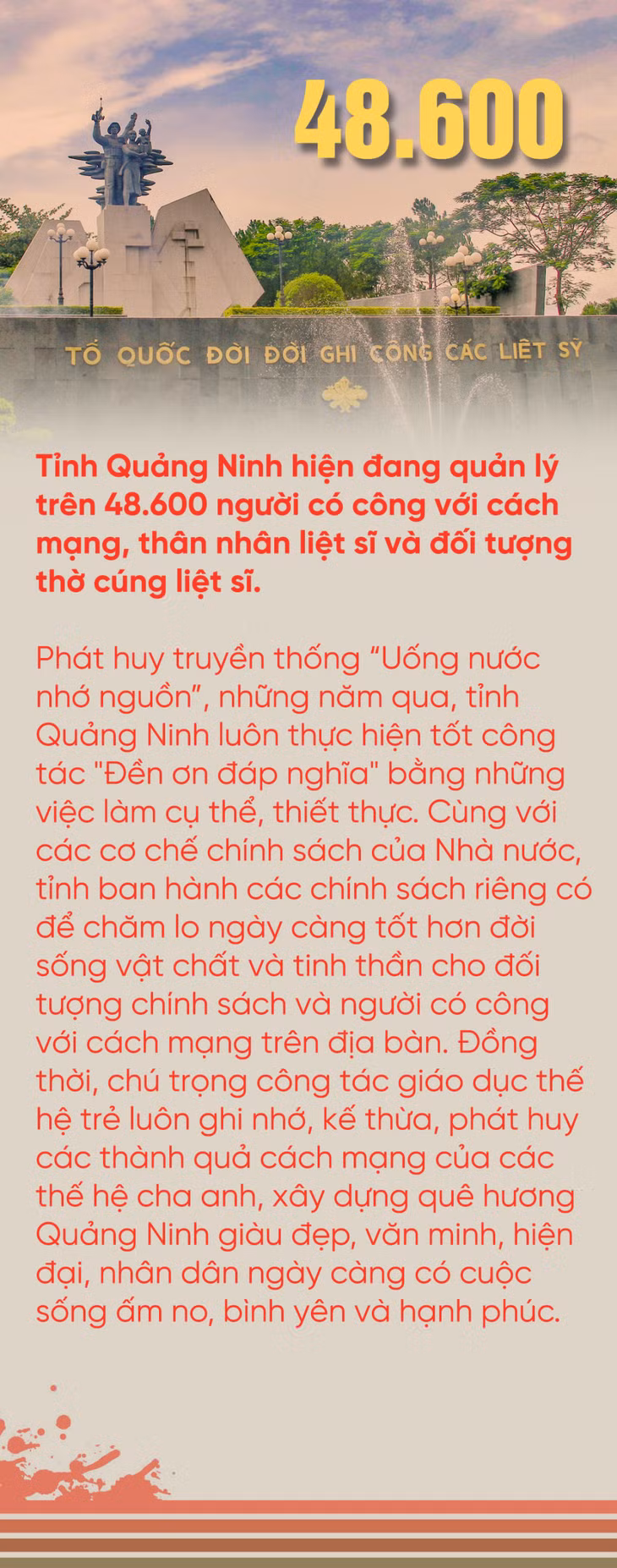 48.600

TỔ QUỐC ĐỜI ĐỜI GHI CÔNG CÁC LIỆT SỸ

Tỉnh Quảng Ninh hiện đang quản lý trên 48.600 người có công với cách mạng, thân nhân liệt sĩ và đối tượng thờ cúng liệt sĩ.

Phát huy truyền thống "Uống nước nhớ nguồn", những năm qua, tỉnh Quảng Ninh luôn thực hiện tốt công tác "Đền ơn đáp nghĩa" bằng những việc làm cụ thể, thiết thực. Cùng với các cơ chế chính sách của Nhà nước, tỉnh ban hành các chính sách riêng có để chăm lo ngày càng tốt hơn đời sống vật chất và tinh thần cho đối tượng chính sách và người có công với cách mạng trên địa bàn. Đồng thời, chú trọng công tác giáo dục thế hệ trẻ luôn ghi nhớ, kế thừa, phát huy các thành quả cách mạng của các thế hệ cha anh, xây dựng quê hương Quảng Ninh giàu đẹp, văn minh, hiện đại, nhân dân ngày càng có cuộc sống ấm no, bình yên và hạnh phúc.